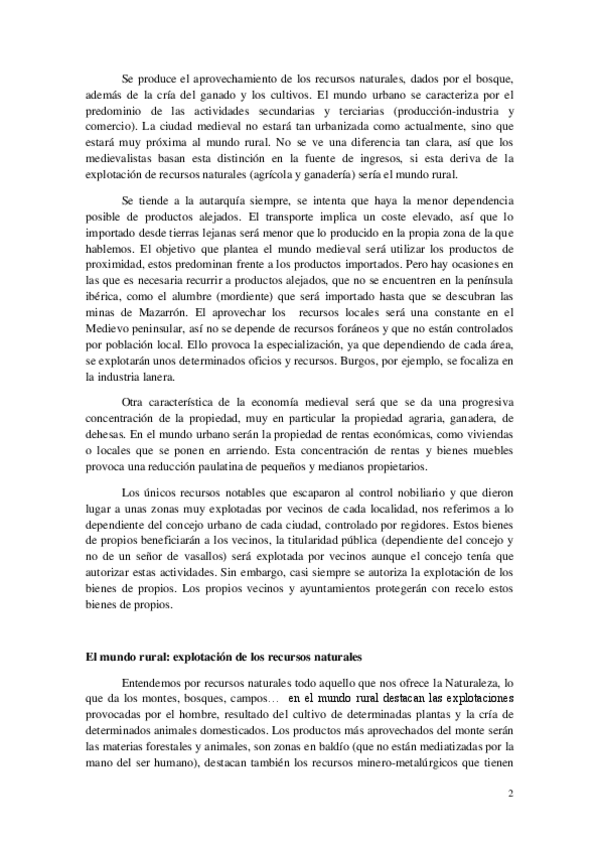 Se produce el aprovechamiento de los recursos naturales, dados por el bosque, además de la cría del ganado y los cultivos. El mundo urbano se caracteriza por el predominio de las actividades secundarias y terciarias (producción-industria y comercio). La ciudad medieval no estará tan urbanizada como actualmente, sino que estará muy próxima al mundo rural. No se ve una diferencia tan clara, así que los medievalistas basan esta distinción en la fuente de ingresos, si esta deriva de la explotación de recursos naturales (agrícola y ganadería) sería el mundo rural.

Se tiende a la autarquía siempre, se intenta que haya la menor dependencia posible de productos alejados. El transporte implica un coste elevado, así que lo importado desde tierras lejanas será menor que lo producido en la propia zona de la que hablemos. El objetivo que plantea el mundo medieval será utilizar los productos de proximidad, estos predominan frente a los productos importados. Pero hay ocasiones en las que es necesaria recurrir a productos alejados, que no se encuentren en la península ibérica, como el alumbre (mordiente) que será importado hasta que se descubran las minas de Mazarrón. El aprovechar los recursos locales será una constante en el Medievo peninsular, así no se depende de recursos foráneos y que no están controlados por población local. Ello provoca la especialización, ya que dependiendo de cada área, se explotarán unos determinados oficios y recursos. Burgos, por ejemplo, se focaliza en la industria lanera.

Otra característica de la economía medieval será que se da una progresiva concentración de la propiedad, muy en particular la propiedad agraria, ganadera, de dehesas. En el mundo urbano serán la propiedad de rentas económicas, como viviendas o locales que se ponen en arriendo. Esta concentración de rentas y bienes muebles provoca una reducción paulatina de pequeños y medianos propietarios.

Los únicos recursos notables que escaparon al control nobiliario y que dieron lugar a unas zonas muy explotadas por vecinos de cada localidad, nos referimos a lo dependiente del concejo urbano de cada ciudad, controlado por regidores. Estos bienes de propios beneficiarán a los vecinos, la titularidad pública (dependiente del concejo y no de un señor de vasallos) será explotada por vecinos aunque el concejo tenía que autorizar estas actividades. Sin embargo, casi siempre se autoriza la explotación de los bienes de propios. Los propios vecinos y ayuntamientos protegerán con recelo estos bienes de propios.

El mundo rural: explotación de los recursos naturales

Entendemos por recursos naturales todo aquello que nos ofrece la Naturaleza, lo que da los montes, bosques, campos… en el mundo rural destacan las explotaciones provocadas por el hombre, resultado del cultivo de determinadas plantas y la cría de determinados animales domesticados. Los productos más aprovechados del monte serán las materias forestales y animales, son zonas en baldío (que no están mediatizadas por la mano del ser humano), destacan también los recursos minero-metalúrgicos que tienen

2